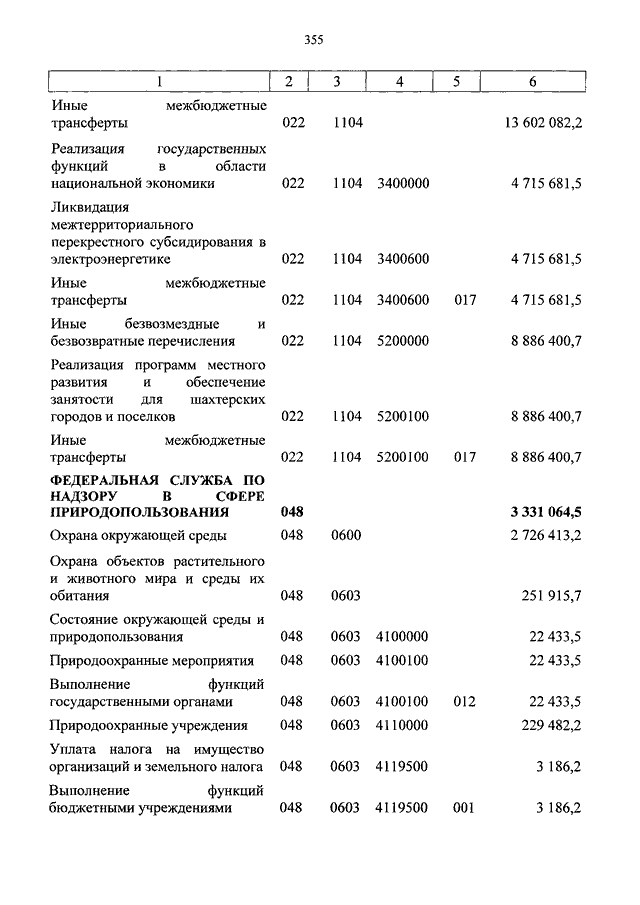 355

| 1 | 2 | 3 | 4 | 5 | 6 |
|---|---|---|---|---|---|
| Иные межбюджетные трансферты | 022 | 1104 | | | 13 602 082,2 |
| Реализация государственных функций в области национальной экономики | 022 | 1104 | 3400000 | | 4 715 681,5 |
| Ликвидация межтерриториального перекрестного субсидирования в электроэнергетике | 022 | 1104 | 3400600 | | 4 715 681,5 |
| Иные межбюджетные трансферты | 022 | 1104 | 3400600 | 017 | 4 715 681,5 |
| Иные безвозмездные и безвозвратные перечисления | 022 | 1104 | 5200000 | | 8 886 400,7 |
| Реализация программ местного развития и обеспечение занятости для шахтерских городов и поселков | 022 | 1104 | 5200100 | | 8 886 400,7 |
| Иные межбюджетные трансферты | 022 | 1104 | 5200100 | 017 | 8 886 400,7 |
| **ФЕДЕРАЛЬНАЯ СЛУЖБА ПО НАДЗОРУ В СФЕРЕ ПРИРОДОПОЛЬЗОВАНИЯ** | **048** | | | | **3 331 064,5** |
| Охрана окружающей среды | 048 | 0600 | | | 2 726 413,2 |
| Охрана объектов растительного и животного мира и среды их обитания | 048 | 0603 | | | 251 915,7 |
| Состояние окружающей среды и природопользования | 048 | 0603 | 4100000 | | 22 433,5 |
| Природоохранные мероприятия | 048 | 0603 | 4100100 | | 22 433,5 |
| Выполнение функций государственными органами | 048 | 0603 | 4100100 | 012 | 22 433,5 |
| Природоохранные учреждения | 048 | 0603 | 4110000 | | 229 482,2 |
| Уплата налога на имущество организаций и земельного налога | 048 | 0603 | 4119500 | | 3 186,2 |
| Выполнение функций бюджетными учреждениями | 048 | 0603 | 4119500 | 001 | 3 186,2 |